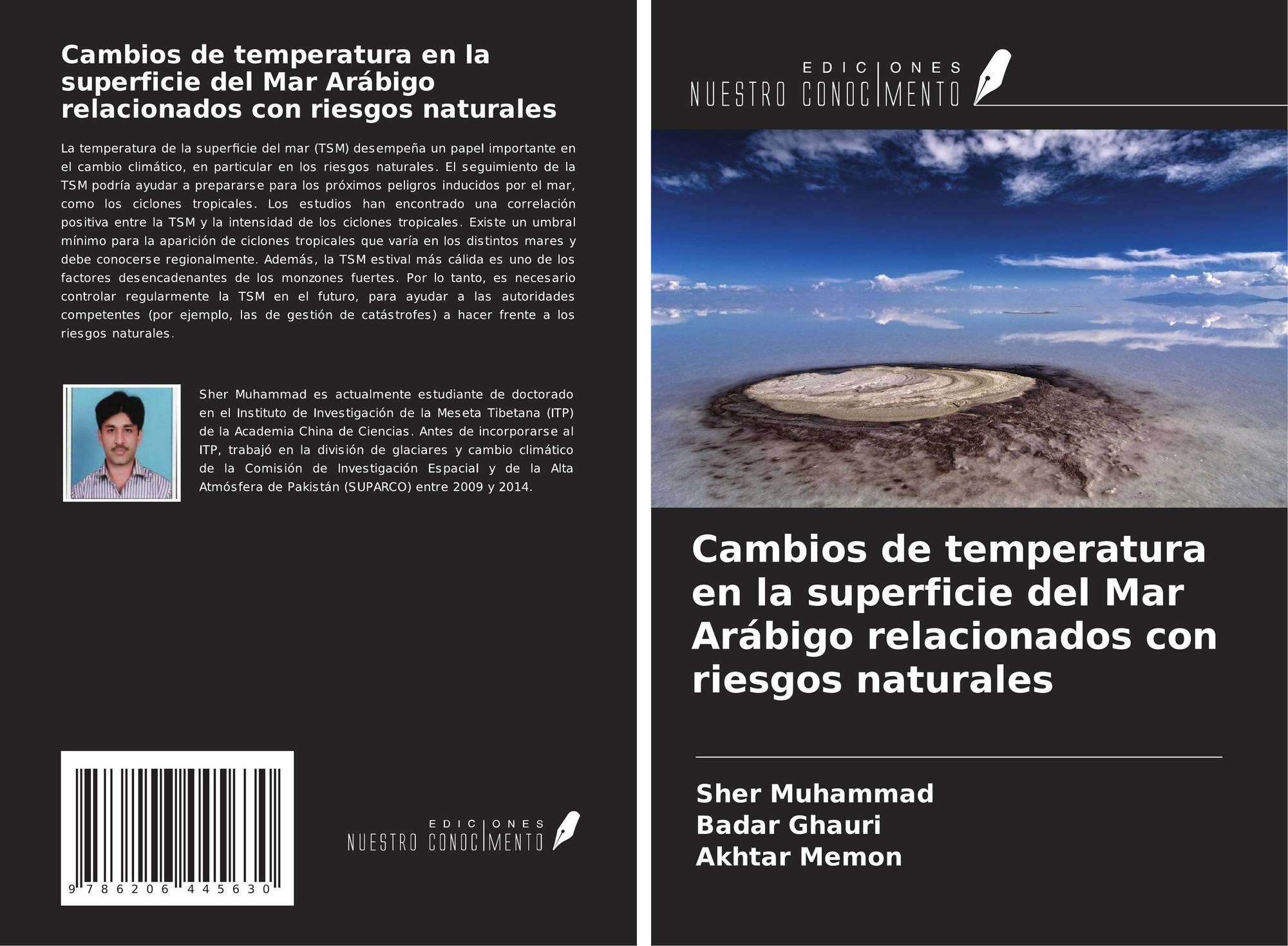 Cambios de temperatura en la superficie del Mar Arábigo relacionados con riesgos naturales

La temperatura de la superficie del mar (TSM) desempeña un papel importante en el cambio climático, en particular en los riesgos naturales. El seguimiento de la TSM podría ayudar a prepararse para los próximos peligros inducidos por el mar, como los ciclones tropicales. Los estudios han encontrado una correlación positiva entre la TSM y la intensidad de los ciclones tropicales. Existe un umbral mínimo para la aparición de ciclones tropicales que varía en los distintos mares y debe conocerse regionalmente. Además, la TSM estival más cálida es uno de los factores desencadenantes de los monzones fuertes. Por lo tanto, es necesario controlar regularmente la TSM en el futuro, para ayudar a las autoridades competentes (por ejemplo, las de gestión de catástrofes) a hacer frente a los riesgos naturales.

Sher Muhammad es actualmente estudiante de doctorado en el Instituto de Investigación de la Meseta Tibetana (ITP) de la Academia China de Ciencias. Antes de incorporarse al ITP, trabajó en la división de glaciares y cambio climático de la Comisión de Investigación Espacial y de la Alta Atmósfera de Pakistán (SUPARCO) entre 2009 y 2014.

9 786206 445630

EDICIONES
NUESTRO CONOCIMIENTO

EDICIONES
NUESTRO CONOCIMIENTO

Cambios de temperatura en la superficie del Mar Arábigo relacionados con riesgos naturales

Sher Muhammad
Badar Ghauri
Akhtar Memon